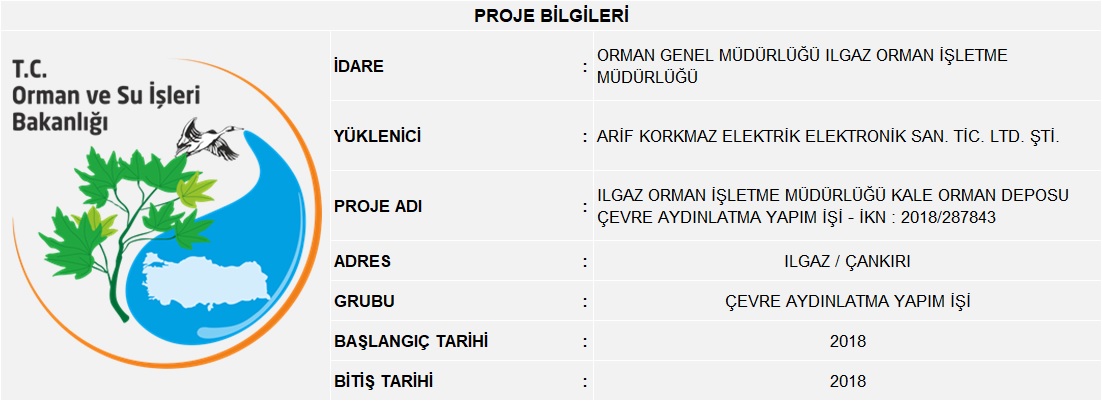 PROJE BİLGİLERİ

T.C.
Orman ve Su İşleri
Bakanlığı

İDARE : ORMAN GENEL MÜDÜRLÜĞÜ ILGAZ ORMAN İŞLETME MÜDÜRLÜĞÜ

YÜKLENİCİ : ARİF KORKMAZ ELEKTRİK ELEKTRONİK SAN. TİC. LTD. ŞTİ.

PROJE ADI : ILGAZ ORMAN İŞLETME MÜDÜRLÜĞÜ KALE ORMAN DEPOSU ÇEVRE AYDINLATMA YAPIM İŞİ - İKN : 2018/287843

ADRES : ILGAZ / ÇANKIRI

GRUBU : ÇEVRE AYDINLATMA YAPIM İŞİ

BAŞLANGIÇ TARİHİ : 2018

BİTİŞ TARİHİ : 2018